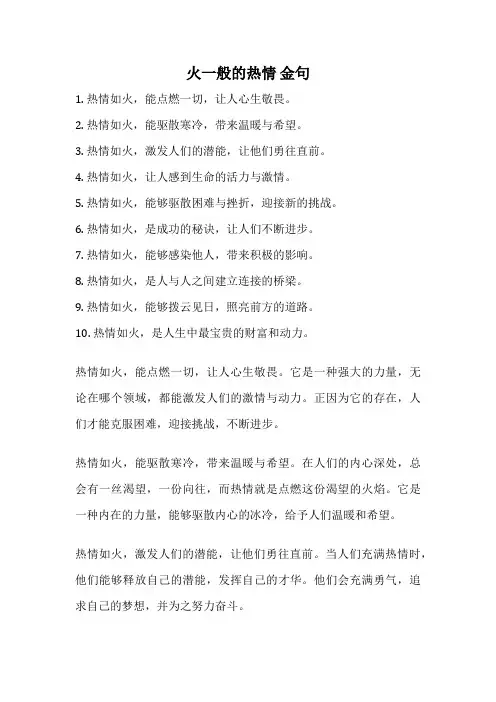 火一般的热情 金句

1. 热情如火，能点燃一切，让人心生敬畏。

2. 热情如火，能驱散寒冷，带来温暖与希望。

3. 热情如火，激发人们的潜能，让他们勇往直前。

4. 热情如火，让人感到生命的活力与激情。

5. 热情如火，能够驱散困难与挫折，迎接新的挑战。

6. 热情如火，是成功的秘诀，让人们不断进步。

7. 热情如火，能够感染他人，带来积极的影响。

8. 热情如火，是人与人之间建立连接的桥梁。

9. 热情如火，能够拨云见日，照亮前方的道路。

10. 热情如火，是人生中最宝贵的财富和动力。

热情如火，能点燃一切，让人心生敬畏。它是一种强大的力量，无论在哪个领域，都能激发人们的激情与动力。正因为它的存在，人们才能克服困难，迎接挑战，不断进步。

热情如火，能驱散寒冷，带来温暖与希望。在人们的内心深处，总会有一丝渴望，一份向往，而热情就是点燃这份渴望的火焰。它是一种内在的力量，能够驱散内心的冰冷，给予人们温暖和希望。

热情如火，激发人们的潜能，让他们勇往直前。当人们充满热情时，他们能够释放自己的潜能，发挥自己的才华。他们会充满勇气，追求自己的梦想，并为之努力奋斗。